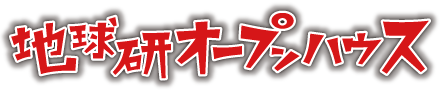 地球研オープンハウス